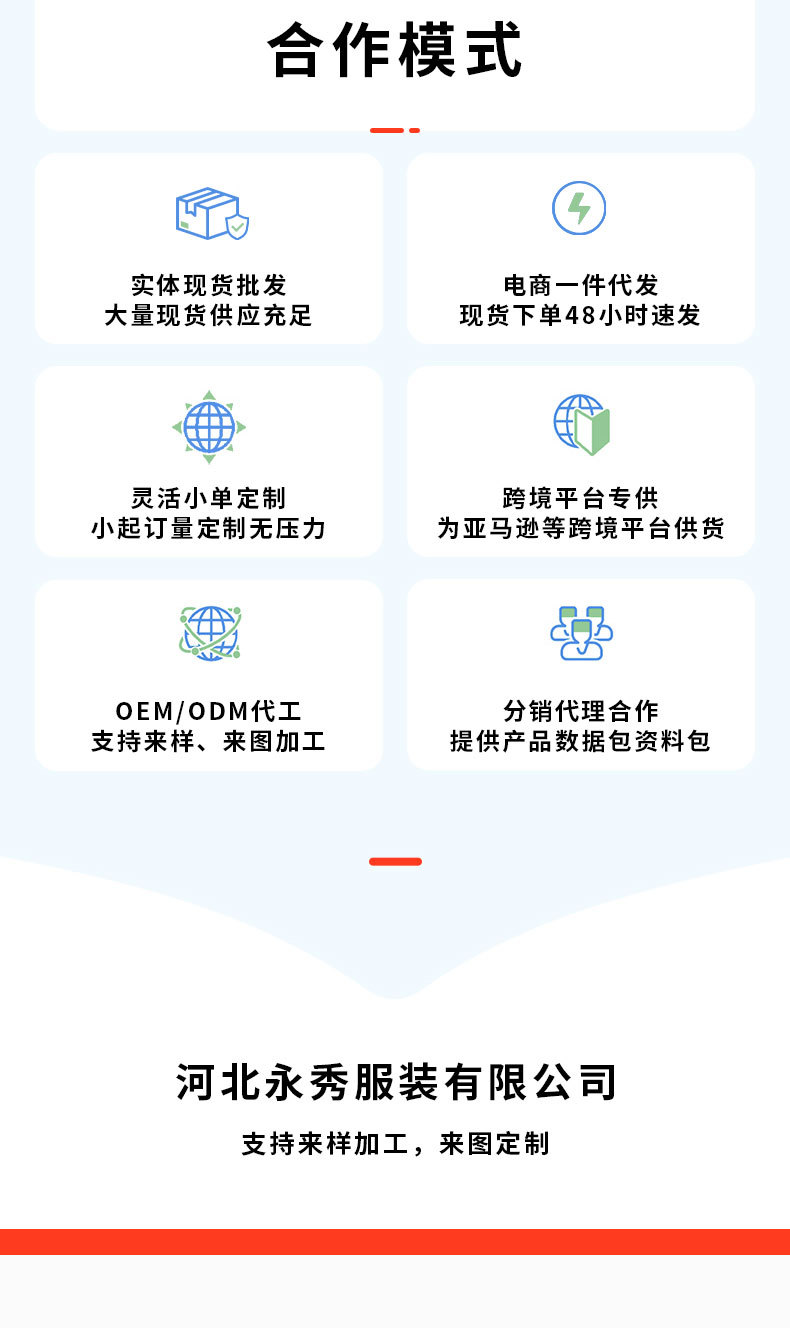 合作模式

实体现货批发
大量现货供应充足

电商一件代发
现货下单48小时速发

灵活小单定制
小起订量定制无压力

跨境平台专供
为亚马逊等跨境平台供货

OEM/ODM代工
支持来样、来图加工

分销代理合作
提供产品数据包资料包

河北永秀服装有限公司

支持来样加工，来图定制